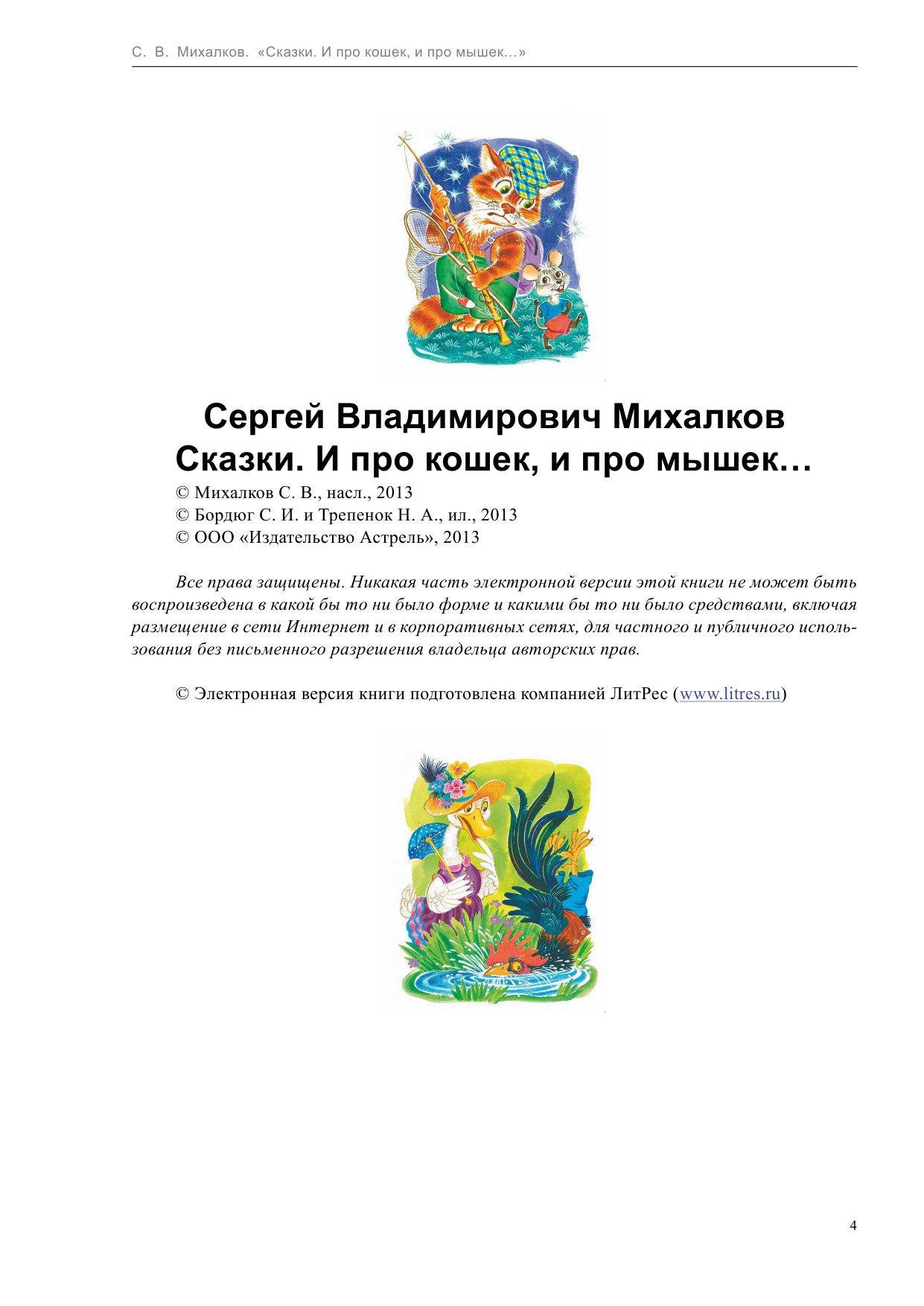 С. В. Михалков. «Сказки. И про кошек, и про мышек…»

Сергей Владимирович Михалков
Сказки. И про кошек, и про мышек…

© Михалков С. В., насл., 2013
© Бордюг С. И. и Трепенок Н. А., ил., 2013
© ООО «Издательство Астрель», 2013

Все права защищены. Никакая часть электронной версии этой книги не может быть воспроизведена в какой бы то ни было форме и какими бы то ни было средствами, включая размещение в сети Интернет и в корпоративных сетях, для частного и публичного использования без письменного разрешения владельца авторских прав.

© Электронная версия книги подготовлена компанией ЛитРес (www.litres.ru)

4